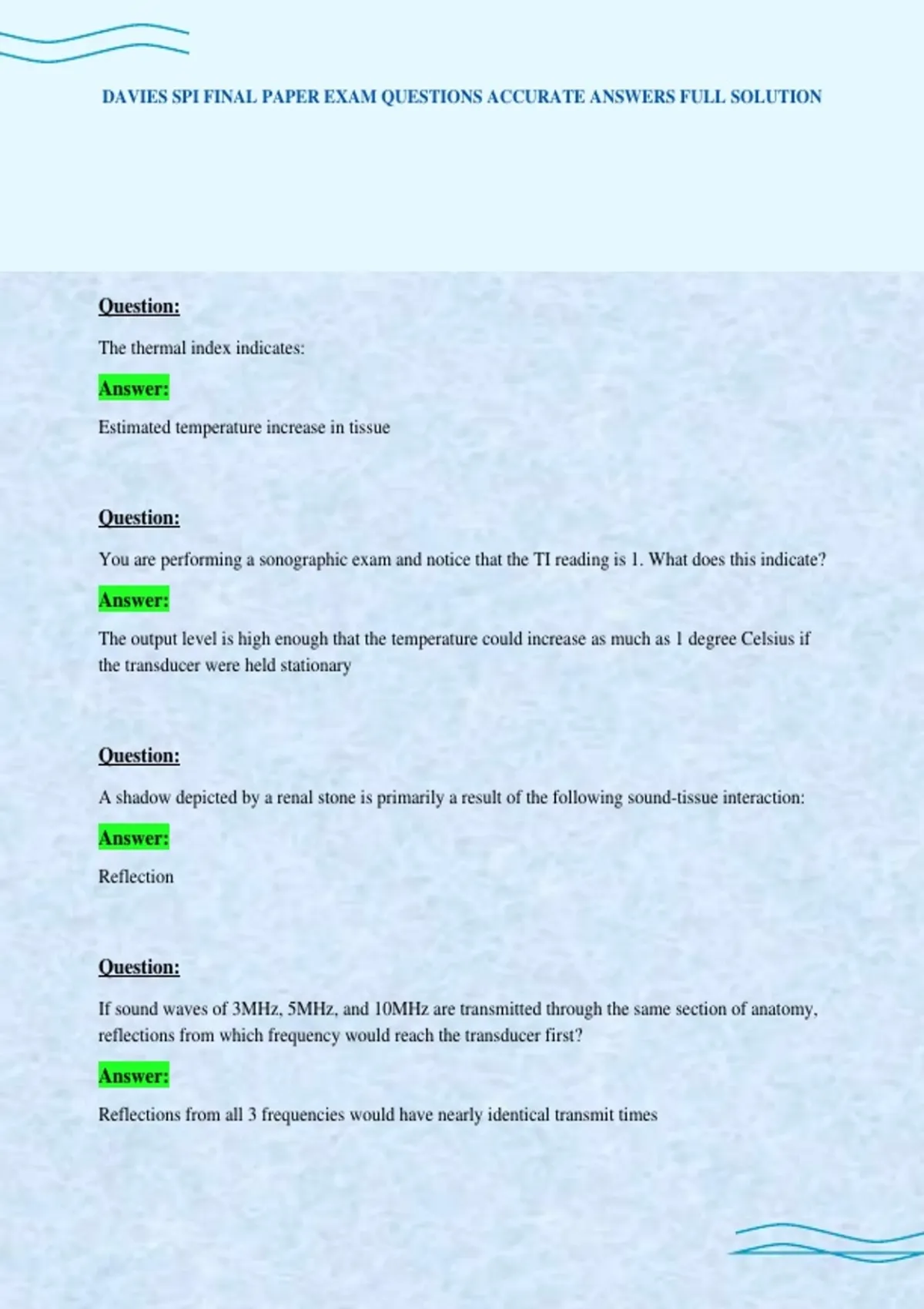 DAVIES SPI FINAL PAPER EXAM QUESTIONS ACCURATE ANSWERS FULL SOLUTION

Question:

The thermal index indicates:

Answer:

Estimated temperature increase in tissue

Question:

You are performing a sonographic exam and notice that the TI reading is 1. What does this indicate?

Answer:

The output level is high enough that the temperature could increase as much as 1 degree Celsius if the transducer were held stationary

Question:

A shadow depicted by a renal stone is primarily a result of the following sound-tissue interaction:

Answer:

Reflection

Question:

If sound waves of 3MHz, 5MHz, and 10MHz are transmitted through the same section of anatomy, reflections from which frequency would reach the transducer first?

Answer:

Reflections from all 3 frequencies would have nearly identical transmit times